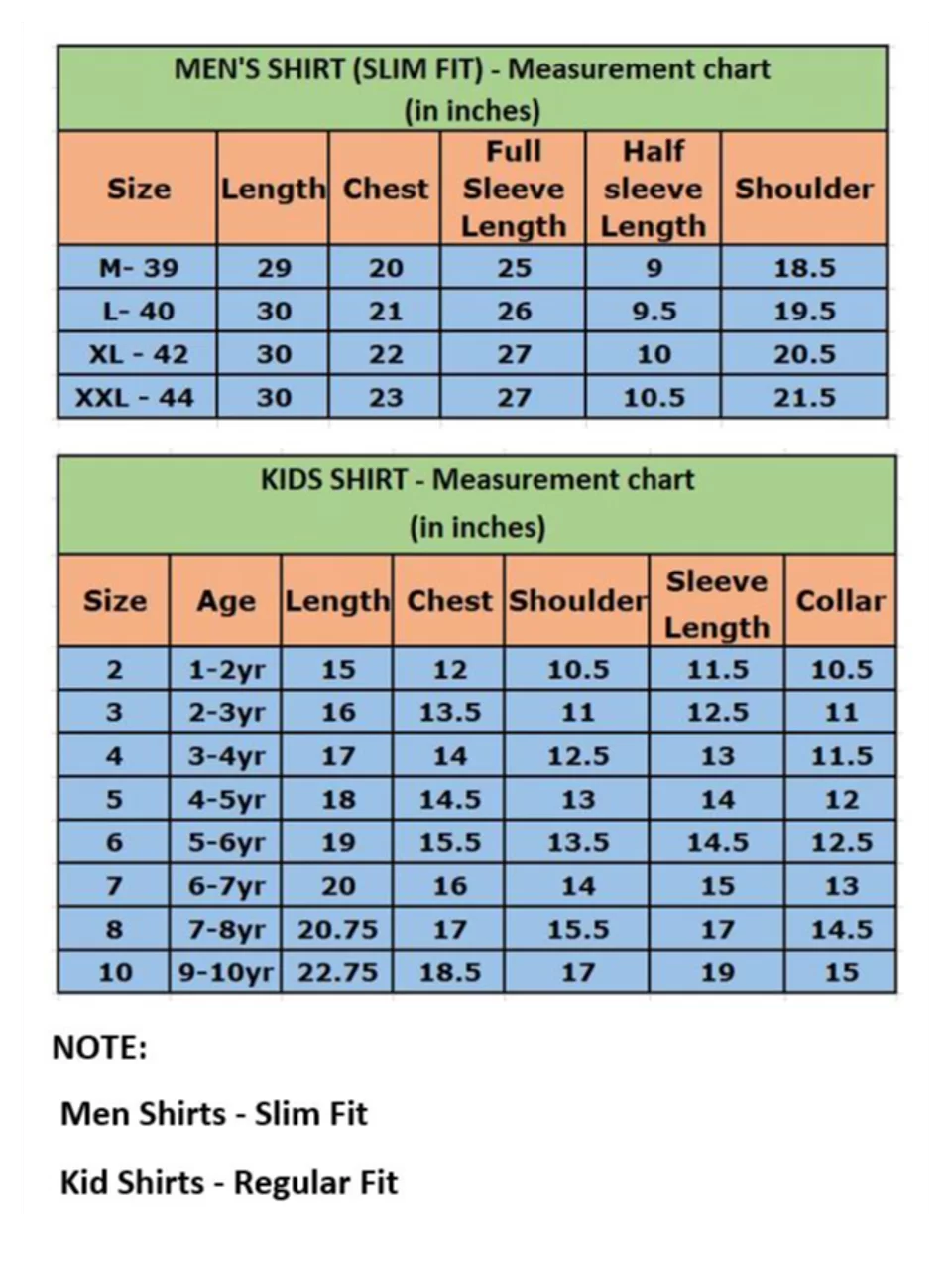 MEN'S SHIRT (SLIM FIT) - Measurement chart
(in inches)

| Size | Length | Chest | Full Sleeve Length | Half sleeve Length | Shoulder |
|---|---|---|---|---|---|
| M- 39 | 29 | 20 | 25 | 9 | 18.5 |
| L- 40 | 30 | 21 | 26 | 9.5 | 19.5 |
| XL - 42 | 30 | 22 | 27 | 10 | 20.5 |
| XXL - 44 | 30 | 23 | 27 | 10.5 | 21.5 |

KIDS SHIRT - Measurement chart
(in inches)

| Size | Age | Length | Chest | Shoulder | Sleeve Length | Collar |
|---|---|---|---|---|---|---|
| 2 | 1-2yr | 15 | 12 | 10.5 | 11.5 | 10.5 |
| 3 | 2-3yr | 16 | 13.5 | 11 | 12.5 | 11 |
| 4 | 3-4yr | 17 | 14 | 12.5 | 13 | 11.5 |
| 5 | 4-5yr | 18 | 14.5 | 13 | 14 | 12 |
| 6 | 5-6yr | 19 | 15.5 | 13.5 | 14.5 | 12.5 |
| 7 | 6-7yr | 20 | 16 | 14 | 15 | 13 |
| 8 | 7-8yr | 20.75 | 17 | 15.5 | 17 | 14.5 |
| 10 | 9-10yr | 22.75 | 18.5 | 17 | 19 | 15 |

NOTE:

Men Shirts - Slim Fit

Kid Shirts - Regular Fit